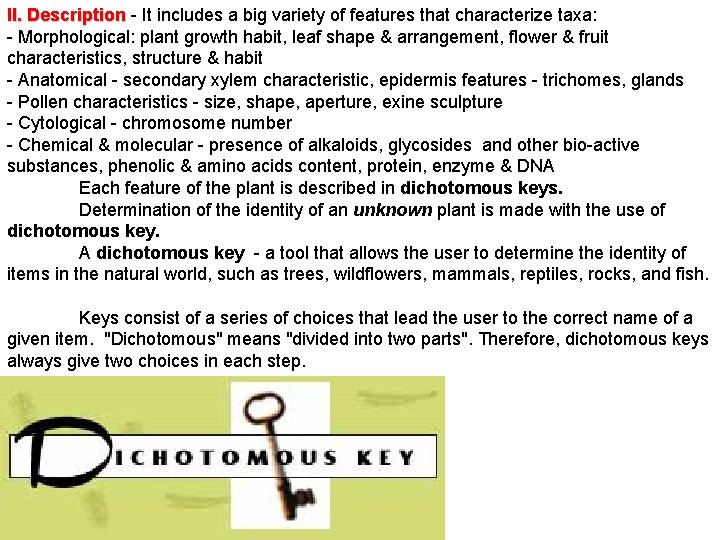 II. Description - It includes a big variety of features that characterize taxa:
- Morphological: plant growth habit, leaf shape & arrangement, flower & fruit characteristics, structure & habit
- Anatomical - secondary xylem characteristic, epidermis features - trichomes, glands
- Pollen characteristics - size, shape, aperture, exine sculpture
- Cytological - chromosome number
- Chemical & molecular - presence of alkaloids, glycosides and other bio-active substances, phenolic & amino acids content, protein, enzyme & DNA

Each feature of the plant is described in dichotomous keys.

Determination of the identity of an unknown plant is made with the use of dichotomous key.

A dichotomous key - a tool that allows the user to determine the identity of items in the natural world, such as trees, wildflowers, mammals, reptiles, rocks, and fish.

Keys consist of a series of choices that lead the user to the correct name of a given item. "Dichotomous" means "divided into two parts". Therefore, dichotomous keys always give two choices in each step.

DICHOTOMOUS KEY